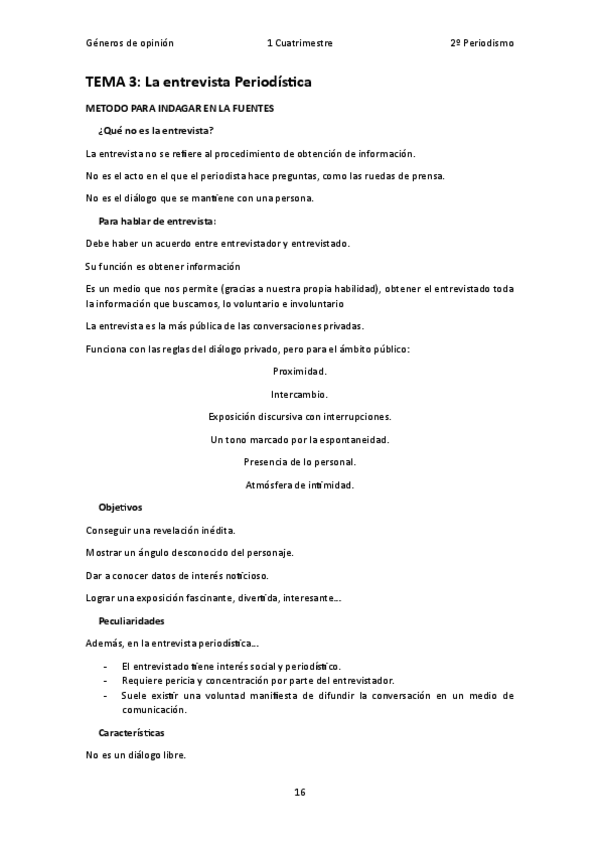 Géneros de opinión 1 Cuatrimestre 2º Periodismo

TEMA 3: La entrevista Periodística

METODO PARA INDAGAR EN LA FUENTES

¿Qué no es la entrevista?

La entrevista no se refiere al procedimiento de obtención de información.

No es el acto en el que el periodista hace preguntas, como las ruedas de prensa.

No es el diálogo que se mantiene con una persona.

Para hablar de entrevista:

Debe haber un acuerdo entre entrevistador y entrevistado.

Su función es obtener información

Es un medio que nos permite (gracias a nuestra propia habilidad), obtener el entrevistado toda la información que buscamos, lo voluntario e involuntario

La entrevista es la más pública de las conversaciones privadas.

Funciona con las reglas del diálogo privado, pero para el ámbito público:

Proximidad.

Intercambio.

Exposición discursiva con interrupciones.

Un tono marcado por la espontaneidad.

Presencia de lo personal.

Atmósfera de intimidad.

Objetivos

Conseguir una revelación inédita.

Mostrar un ángulo desconocido del personaje.

Dar a conocer datos de interés noticioso.

Lograr una exposición fascinante, divertida, interesante…

Peculiaridades

Además, en la entrevista periodística…

- El entrevistado tiene interés social y periodístico.
- Requiere pericia y concentración por parte del entrevistador.
- Suele existir una voluntad manifiesta de difundir la conversación en un medio de comunicación.

Características

No es un diálogo libre.

16